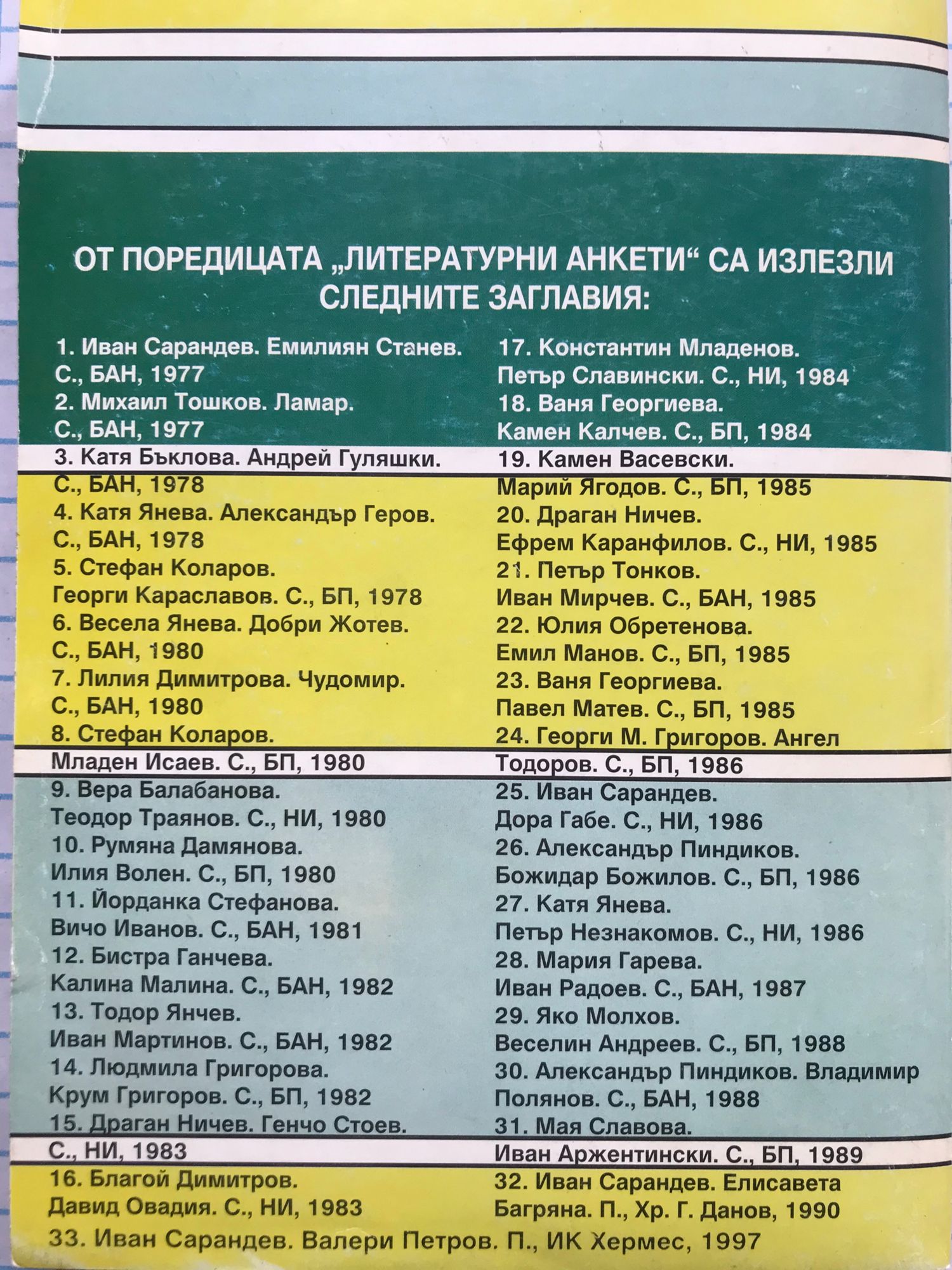 ОТ ПОРЕДИЦАТА „ЛИТЕРАТУРНИ АНКЕТИ“ СА ИЗЛЕЗЛИ СЛЕДНИТЕ ЗАГЛАВИЯ:

1. Иван Сарандев. Емилиян Станев. С., БАН, 1977
2. Михаил Тошков. Ламар. С., БАН, 1977
3. Катя Бъклова. Андрей Гуляшки. С., БАН, 1978
4. Катя Янева. Александър Геров. С., БАН, 1978
5. Стефан Коларов. Георги Караславов. С., БП, 1978
6. Весела Янева. Добри Жотев. С., БАН, 1980
7. Лилия Димитрова. Чудомир. С., БАН, 1980
8. Стефан Коларов. Младен Исаев. С., БП, 1980
9. Вера Балабанова. Теодор Траянов. С., НИ, 1980
10. Румяна Дамянова. Илия Волен. С., БП, 1980
11. Йорданка Стефанова. Вичо Иванов. С., БАН, 1981
12. Бистра Ганчева. Калина Малина. С., БАН, 1982
13. Тодор Янчев. Иван Мартинов. С., БАН, 1982
14. Людмила Григорова. Крум Григоров. С., БП, 1982
15. Драган Ничев. Генчо Стоев. С., НИ, 1983
16. Благой Димитров. Давид Овадия. С., НИ, 1983
17. Константин Младенов. Петър Славински. С., НИ, 1984
18. Ваня Георгиева. Камен Калчев. С., БП, 1984
19. Камен Васевски. Марий Ягодов. С., БП, 1985
20. Драган Ничев. Ефрем Каранфилов. С., НИ, 1985
21. Петър Тонков. Иван Мирчев. С., БАН, 1985
22. Юлия Обретенова. Емил Манов. С., БП, 1985
23. Ваня Георгиева. Павел Матев. С., БП, 1985
24. Георги М. Григоров. Ангел Тодоров. С., БП, 1986
25. Иван Сарандев. Дора Габе. С., НИ, 1986
26. Александър Пиндиков. Божидар Божилов. С., БП, 1986
27. Катя Янева. Петър Незнакомов. С., НИ, 1986
28. Мария Гарева. Иван Радоев. С., БАН, 1987
29. Яко Молхов. Веселин Андреев. С., БП, 1988
30. Александър Пиндиков. Владимир Полянов. С., БАН, 1988
31. Мая Славова. Иван Аржентински. С., БП, 1989
32. Иван Сарандев. Елисавета Багряна. П., Хр. Г. Данов, 1990
33. Иван Сарандев. Валери Петров. П., ИК Хермес, 1997